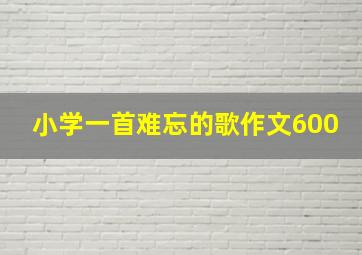 小学一首难忘的歌作文600